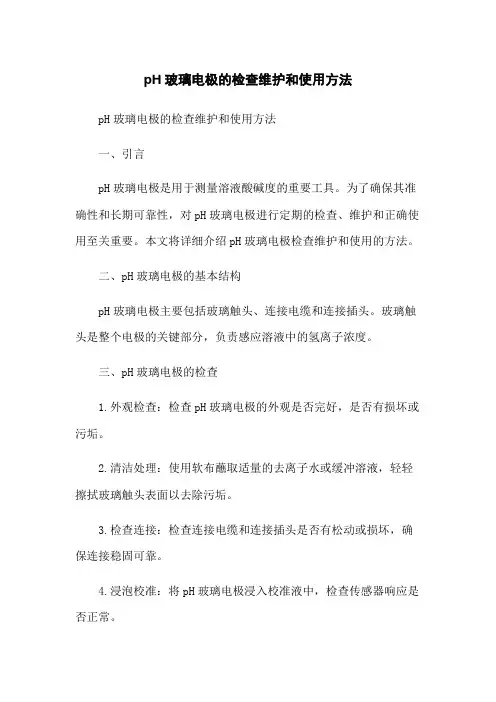 pH 玻璃电极的检查维护和使用方法

pH 玻璃电极的检查维护和使用方法

一、引言

pH 玻璃电极是用于测量溶液酸碱度的重要工具。为了确保其准确性和长期可靠性，对 pH 玻璃电极进行定期的检查、维护和正确使用至关重要。本文将详细介绍 pH 玻璃电极检查维护和使用的方法。

二、pH 玻璃电极的基本结构

pH 玻璃电极主要包括玻璃触头、连接电缆和连接插头。玻璃触头是整个电极的关键部分，负责感应溶液中的氢离子浓度。

三、pH 玻璃电极的检查

1. 外观检查：检查 pH 玻璃电极的外观是否完好，是否有损坏或污垢。

2. 清洁处理：使用软布蘸取适量的去离子水或缓冲溶液，轻轻擦拭玻璃触头表面以去除污垢。

3. 检查连接：检查连接电缆和连接插头是否有松动或损坏，确保连接稳固可靠。

4. 浸泡校准：将 pH 玻璃电极浸入校准液中，检查传感器响应是否正常。